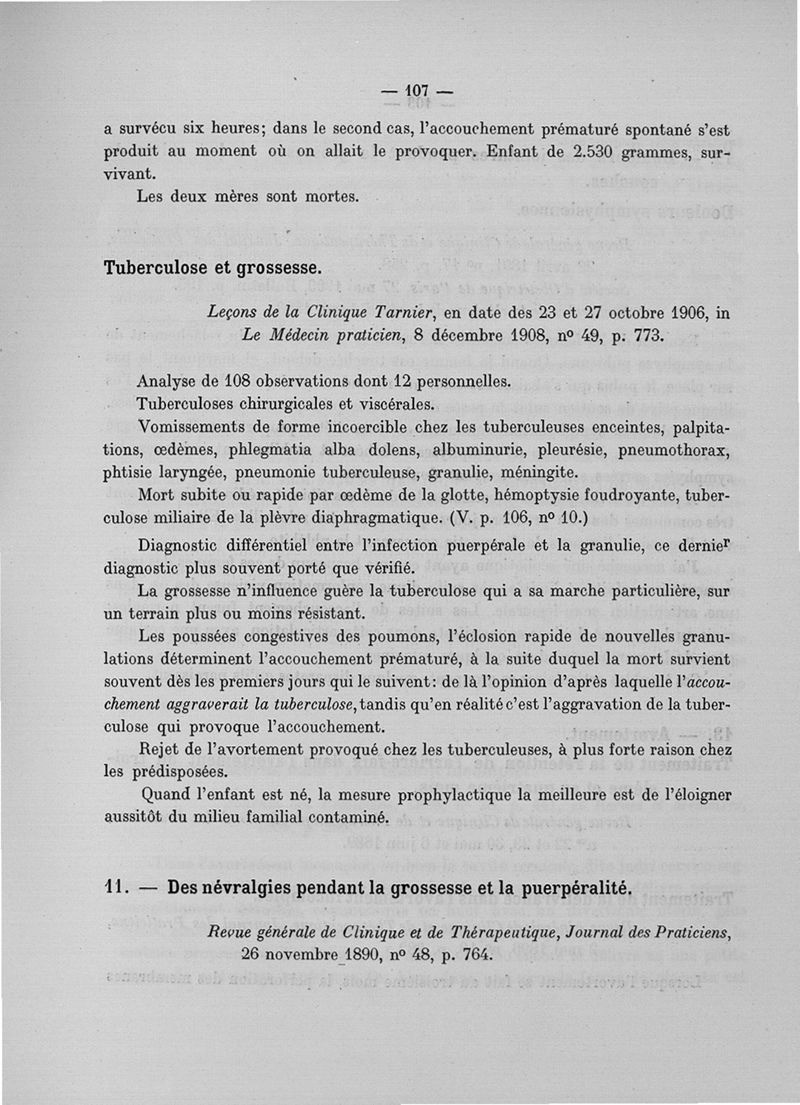 — 107 —

a survécu six heures; dans le second cas, l'accouchement prématuré spontané s'est produit au moment où on allait le provoquer. Enfant de 2.530 grammes, survivant.

Les deux mères sont mortes.

Tuberculose et grossesse.

Leçons de la Clinique Tarnier, en date des 23 et 27 octobre 1906, in Le Médecin praticien, 8 décembre 1908, nº 49, p. 773.

Analyse de 108 observations dont 12 personnelles.

Tuberculoses chirurgicales et viscérales.

Vomissements de forme incoercible chez les tuberculeuses enceintes, palpitations, œdèmes, phlegmatia alba dolens, albuminurie, pleurésie, pneumothorax, phtisie laryngée, pneumonie tuberculeuse, granulie, méningite.

Mort subite ou rapide par œdème de la glotte, hémoptysie foudroyante, tuberculose miliaire de la plèvre diaphragmatique. (V. p. 106, nº 10.)

Diagnostic différentiel entre l'infection puerpérale et la granulie, ce dernier diagnostic plus souvent porté que vérifié.

La grossesse n'influence guère la tuberculose qui a sa marche particulière, sur un terrain plus ou moins résistant.

Les poussées congestives des poumons, l'éclosion rapide de nouvelles granulations déterminent l'accouchement prématuré, à la suite duquel la mort survient souvent dès les premiers jours qui le suivent: de là l'opinion d'après laquelle l'accouchement aggraverait la tuberculose, tandis qu'en réalité c'est l'aggravation de la tuberculose qui provoque l'accouchement.

Rejet de l'avortement provoqué chez les tuberculeuses, à plus forte raison chez les prédisposées.

Quand l'enfant est né, la mesure prophylactique la meilleure est de l'éloigner aussitôt du milieu familial contaminé.

11. — Des névralgies pendant la grossesse et la puerpéralité.

Revue générale de Clinique et de Thérapeutique, Journal des Praticiens, 26 novembre 1890, nº 48, p. 764.